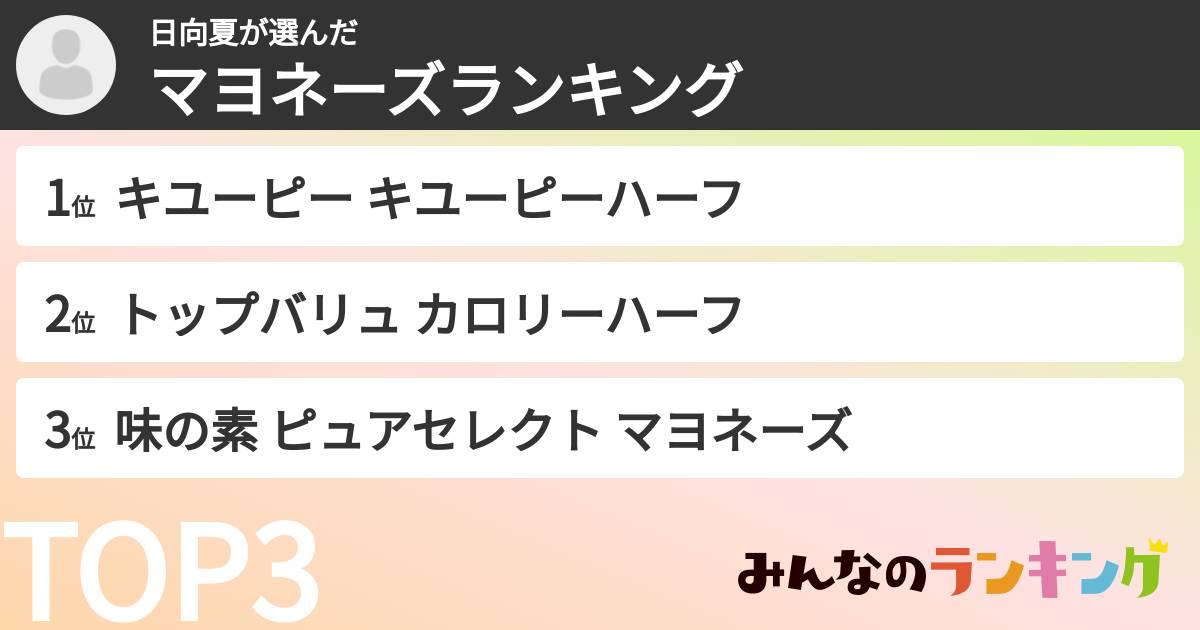 日向夏が選んだ
マヨネーズランキング

1位 キユーピー キユーピーハーフ

2位 トップバリュ カロリーハーフ

3位 味の素 ピュアセレクト マヨネーズ

TOP3

みんなのランキング